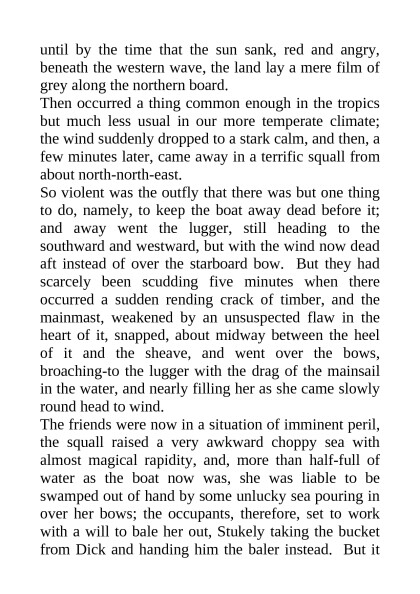 until by the time that the sun sank, red and angry, beneath the western wave, the land lay a mere film of grey along the northern board.

Then occurred a thing common enough in the tropics but much less usual in our more temperate climate; the wind suddenly dropped to a stark calm, and then, a few minutes later, came away in a terrific squall from about north-north-east.

So violent was the outfly that there was but one thing to do, namely, to keep the boat away dead before it; and away went the lugger, still heading to the southward and westward, but with the wind now dead aft instead of over the starboard bow. But they had scarcely been scudding five minutes when there occurred a sudden rending crack of timber, and the mainmast, weakened by an unsuspected flaw in the heart of it, snapped, about midway between the heel of it and the sheave, and went over the bows, broaching-to the lugger with the drag of the mainsail in the water, and nearly filling her as she came slowly round head to wind.

The friends were now in a situation of imminent peril, the squall raised a very awkward choppy sea with almost magical rapidity, and, more than half-full of water as the boat now was, she was liable to be swamped out of hand by some unlucky sea pouring in over her bows; the occupants, therefore, set to work with a will to bale her out, Stukely taking the bucket from Dick and handing him the baler instead. But it